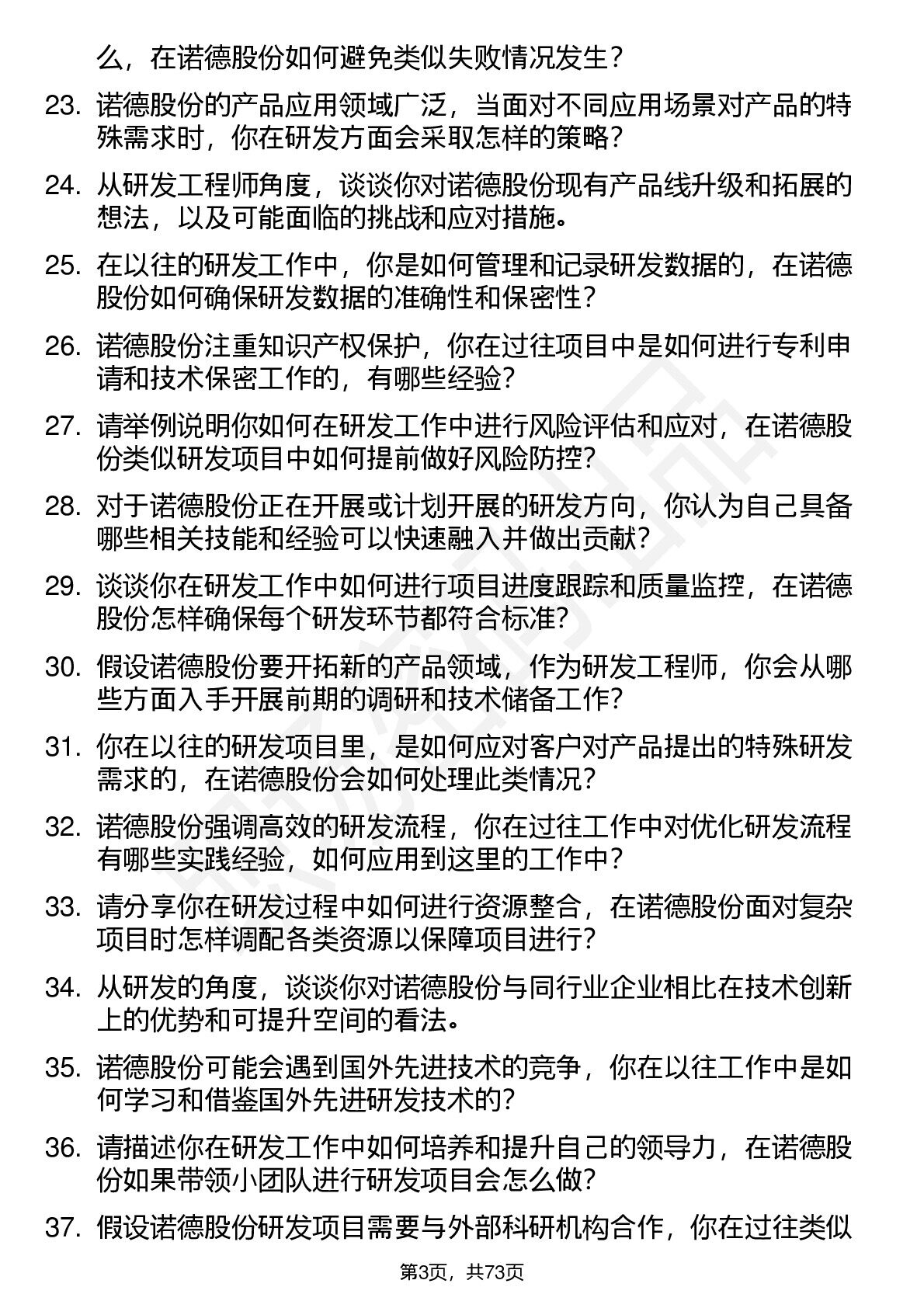 么，在诺德股份如何避免类似失败情况发生？

23. 诺德股份的产品应用领域广泛，当面对不同应用场景对产品的特殊需求时，你在研发方面会采取怎样的策略？

24. 从研发工程师角度，谈谈你对诺德股份现有产品线升级和拓展的想法，以及可能面临的挑战和应对措施。

25. 在以往的研发工作中，你是如何管理和记录研发数据的，在诺德股份如何确保研发数据的准确性和保密性？

26. 诺德股份注重知识产权保护，你在过往项目中是如何进行专利申请和技术保密工作的，有哪些经验？

27. 请举例说明你如何在研发工作中进行风险评估和应对，在诺德股份类似研发项目中如何提前做好风险防控？

28. 对于诺德股份正在开展或计划开展的研发方向，你认为自己具备哪些相关技能和经验可以快速融入并做出贡献？

29. 谈谈你在研发工作中如何进行项目进度跟踪和质量监控，在诺德股份怎样确保每个研发环节都符合标准？

30. 假设诺德股份要开拓新的产品领域，作为研发工程师，你会从哪些方面入手开展前期的调研和技术储备工作？

31. 你在以往的研发项目里，是如何应对客户对产品提出的特殊研发需求的，在诺德股份会如何处理此类情况？

32. 诺德股份强调高效的研发流程，你在过往工作中对优化研发流程有哪些实践经验，如何应用到这里的工作中？

33. 请分享你在研发过程中如何进行资源整合，在诺德股份面对复杂项目时怎样调配各类资源以保障项目进行？

34. 从研发的角度，谈谈你对诺德股份与同行业企业相比在技术创新上的优势和可提升空间的看法。

35. 诺德股份可能会遇到国外先进技术的竞争，你在以往工作中是如何学习和借鉴国外先进研发技术的？

36. 请描述你在研发工作中如何培养和提升自己的领导力，在诺德股份如果带领小团队进行研发项目会怎么做？

37. 假设诺德股份研发项目需要与外部科研机构合作，你在过往类似

第3页，共73页